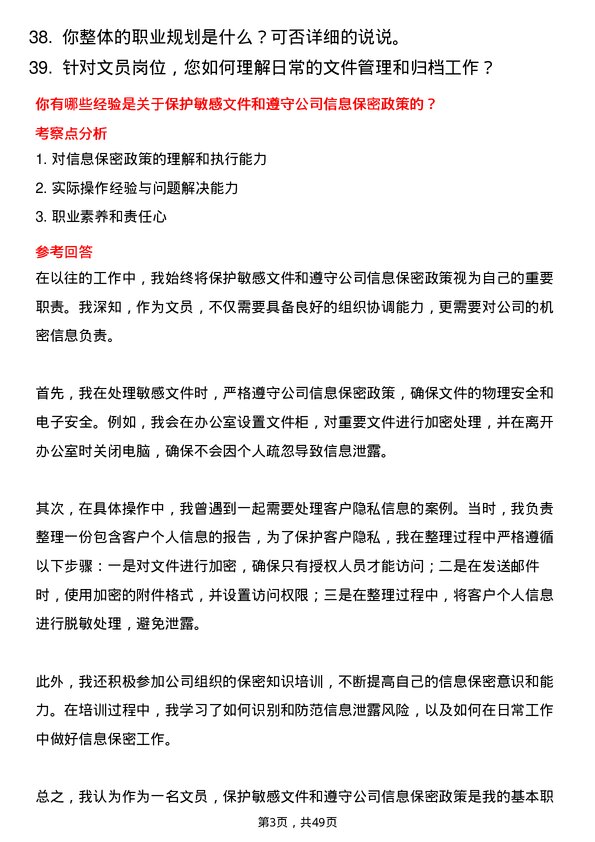 38. 你整体的职业规划是什么？可否详细的说说。
39. 针对文员岗位，您如何理解日常的文件管理和归档工作？

你有哪些经验是关于保护敏感文件和遵守公司信息保密政策的？

考察点分析

1. 对信息保密政策的理解和执行能力
2. 实际操作经验与问题解决能力
3. 职业素养和责任心

参考回答

在以往的工作中，我始终将保护敏感文件和遵守公司信息保密政策视为自己的重要职责。我深知，作为文员，不仅需要具备良好的组织协调能力，更需要对公司的机密信息负责。

首先，我在处理敏感文件时，严格遵守公司信息保密政策，确保文件的物理安全和电子安全。例如，我会在办公室设置文件柜，对重要文件进行加密处理，并在离开办公室时关闭电脑，确保不会因个人疏忽导致信息泄露。

其次，在具体操作中，我曾遇到一起需要处理客户隐私信息的案例。当时，我负责整理一份包含客户个人信息的报告，为了保护客户隐私，我在整理过程中严格遵循以下步骤：一是对文件进行加密，确保只有授权人员才能访问；二是在发送邮件时，使用加密的附件格式，并设置访问权限；三是在整理过程中，将客户个人信息进行脱敏处理，避免泄露。

此外，我还积极参加公司组织的保密知识培训，不断提高自己的信息保密意识和能力。在培训过程中，我学习了如何识别和防范信息泄露风险，以及如何在日常工作中做好信息保密工作。

总之，我认为作为一名文员，保护敏感文件和遵守公司信息保密政策是我的基本职

第3页，共49页